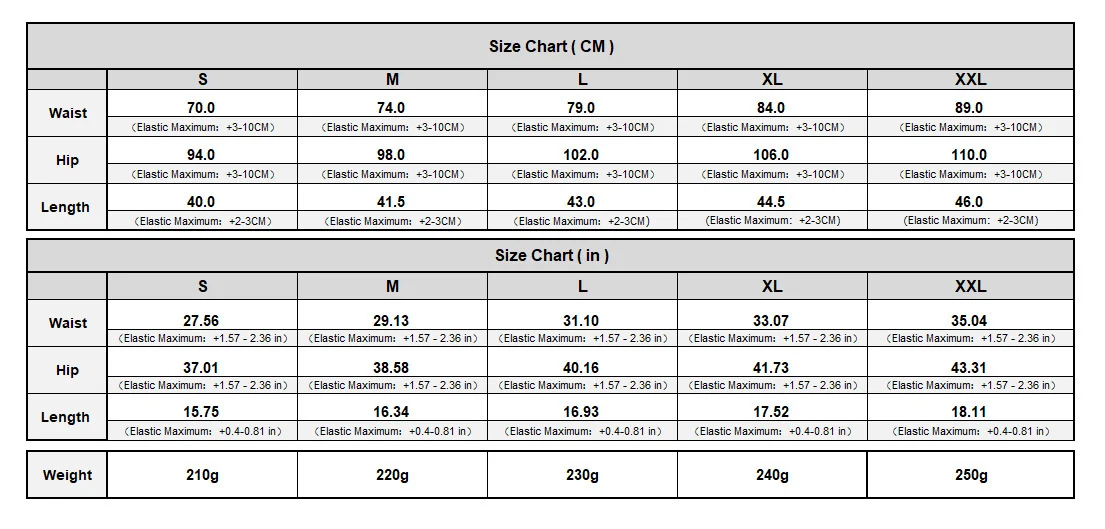 Size Chart ( CM )

| | S | M | L | XL | XXL |
|---|---|---|---|---|---|
| Waist | 70.0 （Elastic Maximum：+3-10CM） | 74.0 （Elastic Maximum：+3-10CM） | 79.0 （Elastic Maximum：+3-10CM） | 84.0 （Elastic Maximum：+3-10CM） | 89.0 （Elastic Maximum：+3-10CM） |
| Hip | 94.0 （Elastic Maximum：+3-10CM） | 98.0 （Elastic Maximum：+3-10CM） | 102.0 （Elastic Maximum：+3-10CM） | 106.0 （Elastic Maximum：+3-10CM） | 110.0 （Elastic Maximum：+3-10CM） |
| Length | 40.0 （Elastic Maximum：+2-3CM） | 41.5 （Elastic Maximum：+2-3CM） | 43.0 （Elastic Maximum：+2-3CM） | 44.5 （Elastic Maximum：+2-3CM） | 46.0 （Elastic Maximum：+2-3CM） |

Size Chart ( in )

| | S | M | L | XL | XXL |
|---|---|---|---|---|---|
| Waist | 27.56 （Elastic Maximum：+1.57 - 2.36 in） | 29.13 （Elastic Maximum：+1.57 - 2.36 in） | 31.10 （Elastic Maximum：+1.57 - 2.36 in） | 33.07 （Elastic Maximum：+1.57 - 2.36 in） | 35.04 （Elastic Maximum：+1.57 - 2.36 in） |
| Hip | 37.01 （Elastic Maximum：+1.57 - 2.36 in） | 38.58 （Elastic Maximum：+1.57 - 2.36 in） | 40.16 （Elastic Maximum：+1.57 - 2.36 in） | 41.73 （Elastic Maximum：+1.57 - 2.36 in） | 43.31 （Elastic Maximum：+1.57 - 2.36 in） |
| Length | 15.75 （Elastic Maximum：+0.4-0.81 in） | 16.34 （Elastic Maximum：+0.4-0.81 in） | 16.93 （Elastic Maximum：+0.4-0.81 in） | 17.52 （Elastic Maximum：+0.4-0.81 in） | 18.11 （Elastic Maximum：+0.4-0.81 in） |

| Weight | 210g | 220g | 230g | 240g | 250g |
|---|---|---|---|---|---|